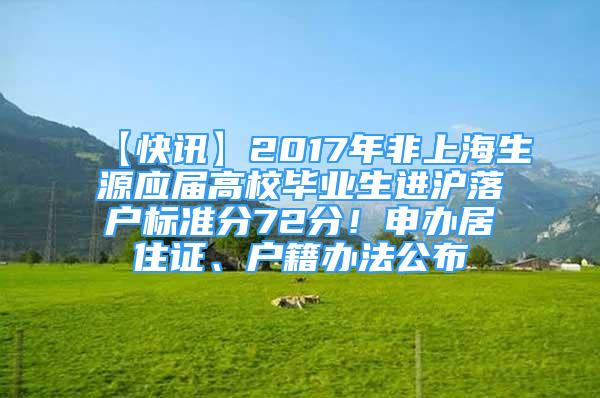 【快讯】2017年非上海生源应届高校毕业生进沪落户标准分72分！申办居住证、户籍办法公布